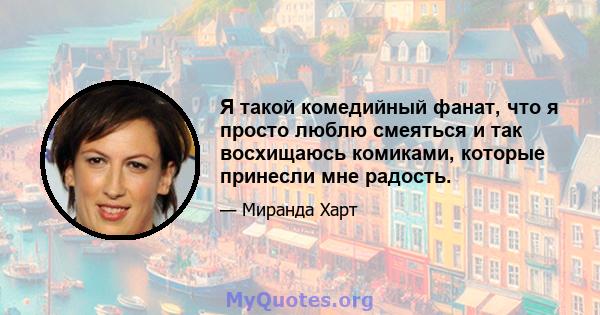 Я такой комедийный фанат, что я просто люблю смеяться и так восхищаюсь комиками, которые принесли мне радость.

— Миранда Харт

MyQuotes.org